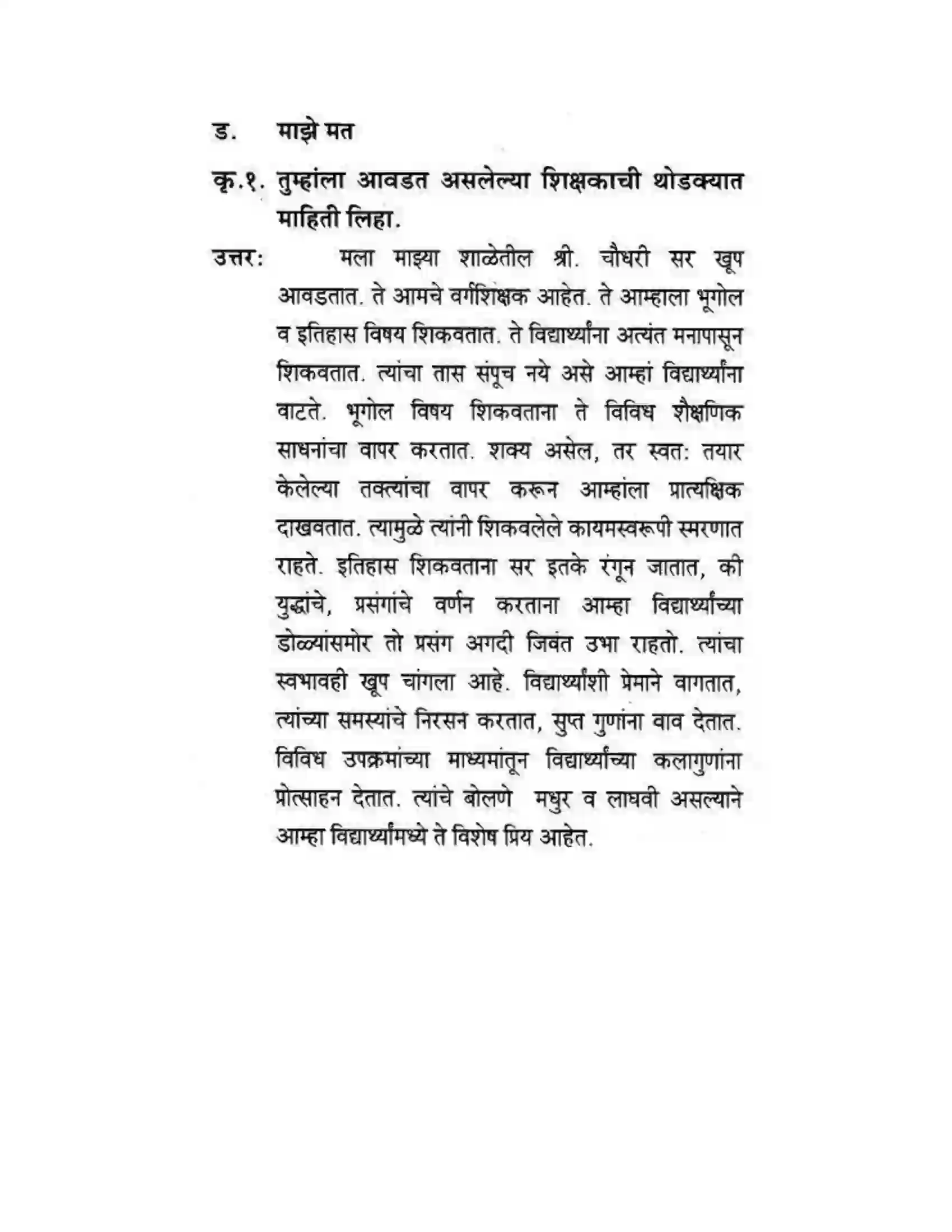 ड. माझे मत

कृ.१. तुम्हांला आवडत असलेल्या शिक्षकाची थोडक्यात माहिती लिहा.

उत्तर: मला माझ्या शाळेतील श्री. चौधरी सर खूप आवडतात. ते आमचे वर्गशिक्षक आहेत. ते आम्हाला भूगोल व इतिहास विषय शिकवतात. ते विद्यार्थ्यांना अत्यंत मनापासून शिकवतात. त्यांचा तास संपूच नये असे आम्हां विद्यार्थ्यांना वाटते. भूगोल विषय शिकवताना ते विविध शैक्षणिक साधनांचा वापर करतात. शक्य असेल, तर स्वत: तयार केलेल्या तक्त्यांचा वापर करून आम्हांला प्रात्यक्षिक दाखवतात. त्यामुळे त्यांनी शिकवलेले कायमस्वरूपी स्मरणात राहते. इतिहास शिकवताना सर इतके रंगून जातात, की युद्धांचे, प्रसंगांचे वर्णन करताना आम्हा विद्यार्थ्यांच्या डोळ्यांसमोर तो प्रसंग अगदी जिवंत उभा राहतो. त्यांचा स्वभावही खूप चांगला आहे. विद्यार्थ्यांशी प्रेमाने वागतात, त्यांच्या समस्यांचे निरसन करतात, सुप्त गुणांना वाव देतात. विविध उपक्रमांच्या माध्यमांतून विद्यार्थ्यांच्या कलागुणांना प्रोत्साहन देतात. त्यांचे बोलणे मधुर व लाघवी असल्याने आम्हा विद्यार्थ्यांमध्ये ते विशेष प्रिय आहेत.